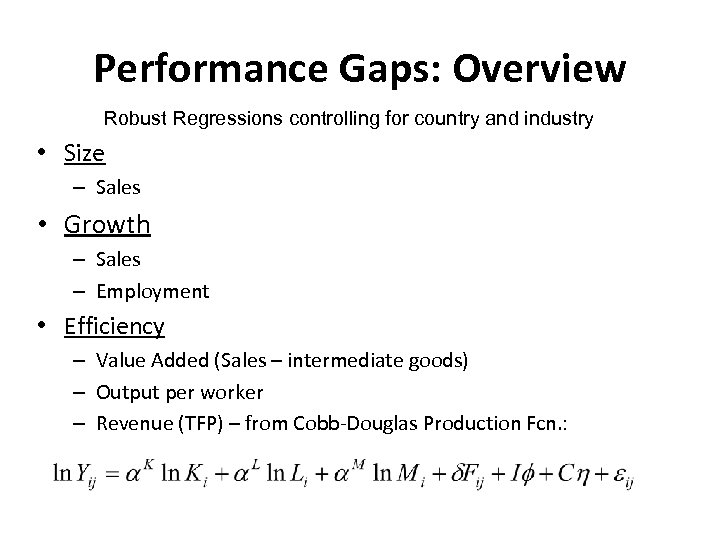 Performance Gaps: Overview

Robust Regressions controlling for country and industry

• Size
– Sales
• Growth
– Sales
– Employment
• Efficiency
– Value Added (Sales – intermediate goods)
– Output per worker
– Revenue (TFP) – from Cobb-Douglas Production Fcn.:

$\ln Y_{ij} = \alpha^K \ln K_i + \alpha^L \ln L_i + \alpha^M \ln M_i + \delta F_{ij} + I\phi + C\eta + \varepsilon_{ij}$